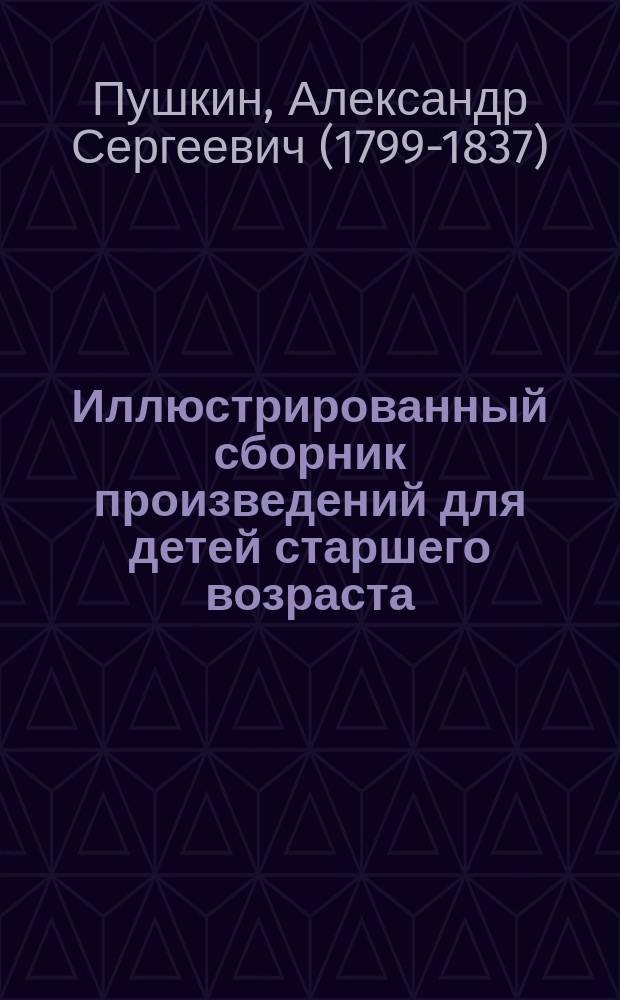 Пушкин, Александр Сергеевич (1799-1837)

Иллюстрированный сборник произведений для детей старшего возраста